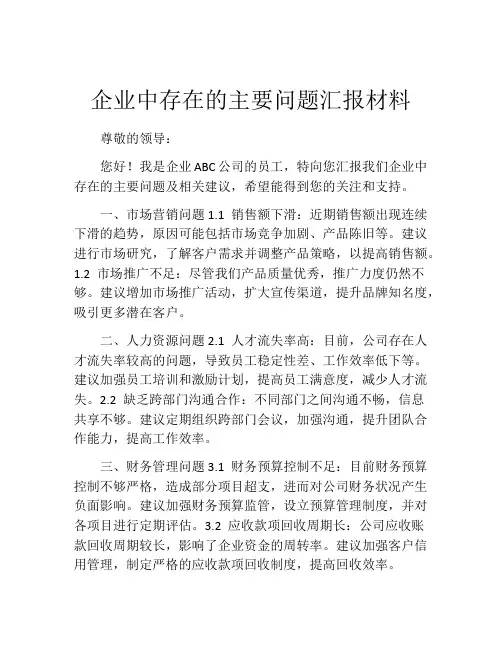 企业中存在的主要问题汇报材料

尊敬的领导：

您好！我是企业ABC公司的员工，特向您汇报我们企业中存在的主要问题及相关建议，希望能得到您的关注和支持。

一、市场营销问题 1.1 销售额下滑：近期销售额出现连续下滑的趋势，原因可能包括市场竞争加剧、产品陈旧等。建议进行市场研究，了解客户需求并调整产品策略，以提高销售额。1.2 市场推广不足：尽管我们产品质量优秀，推广力度仍然不够。建议增加市场推广活动，扩大宣传渠道，提升品牌知名度，吸引更多潜在客户。

二、人力资源问题 2.1 人才流失率高：目前，公司存在人才流失率较高的问题，导致员工稳定性差、工作效率低下等。建议加强员工培训和激励计划，提高员工满意度，减少人才流失。2.2 缺乏跨部门沟通合作：不同部门之间沟通不畅，信息共享不够。建议定期组织跨部门会议，加强沟通，提升团队合作能力，提高工作效率。

三、财务管理问题 3.1 财务预算控制不足：目前财务预算控制不够严格，造成部分项目超支，进而对公司财务状况产生负面影响。建议加强财务预算监管，设立预算管理制度，并对各项目进行定期评估。3.2 应收款项回收周期长：公司应收账款回收周期较长，影响了企业资金的周转率。建议加强客户信用管理，制定严格的应收款项回收制度，提高回收效率。